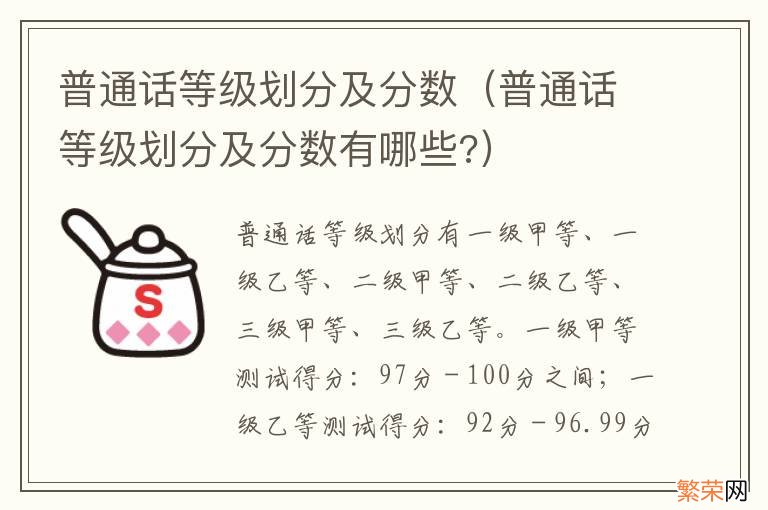 普通话等级划分及分数（普通话等级划分及分数有哪些?）

S

普通话等级划分有一级甲等、一级乙等、二级甲等、二级乙等、三级甲等、三级乙等。一级甲等测试得分：97分－100分之间；一级乙等测试得分：92分－96.99分

繁荣网